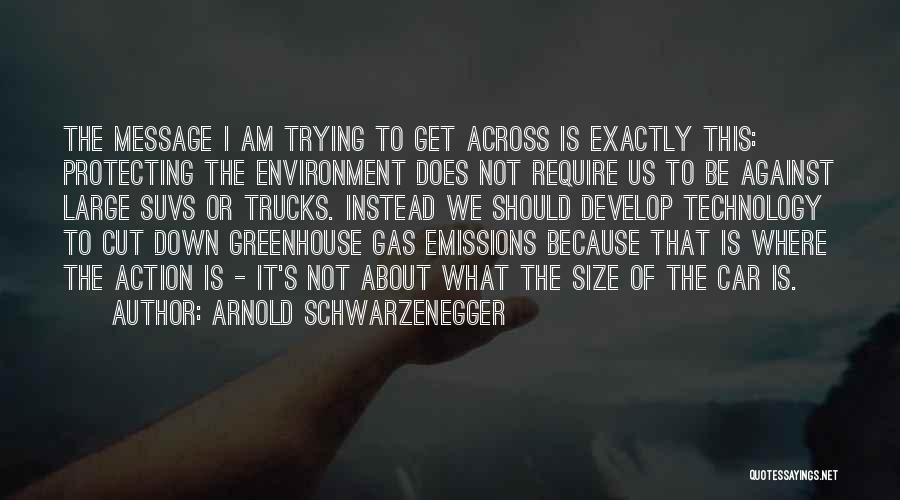 THE MESSAGE I AM TRYING TO GET ACROSS IS EXACTLY THIS: PROTECTING THE ENVIRONMENT DOES NOT REQUIRE US TO BE AGAINST LARGE SUVS OR TRUCKS. INSTEAD WE SHOULD DEVELOP TECHNOLOGY TO CUT DOWN GREENHOUSE GAS EMISSIONS BECAUSE THAT IS WHERE THE ACTION IS - IT'S NOT ABOUT WHAT THE SIZE OF THE CAR IS.

AUTHOR: ARNOLD SCHWARZENEGGER

QUOTESSAYINGS.NET